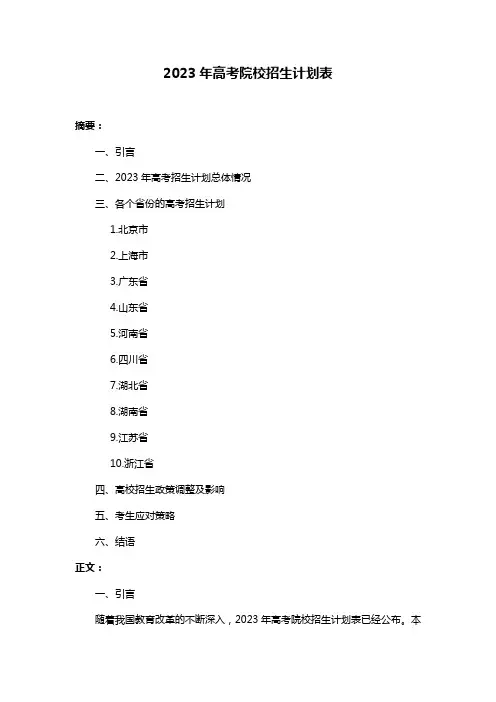 2023 年高考院校招生计划表

摘要：

一、引言

二、2023 年高考招生计划总体情况

三、各个省份的高考招生计划

1.北京市

2.上海市

3.广东省

4.山东省

5.河南省

6.四川省

7.湖北省

8.湖南省

9.江苏省

10.浙江省

四、高校招生政策调整及影响

五、考生应对策略

六、结语

正文：

一、引言

随着我国教育改革的不断深入，2023 年高考院校招生计划表已经公布。本